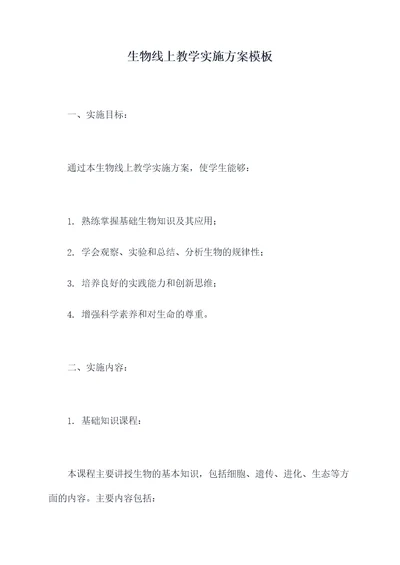 生物线上教学实施方案模板

一、实施目标：

通过本生物线上教学实施方案，使学生能够：

1. 熟练掌握基础生物知识及其应用；

2. 学会观察、实验和总结、分析生物的规律性；

3. 培养良好的实践能力和创新思维；

4. 增强科学素养和对生命的尊重。

二、实施内容：

1. 基础知识课程：

本课程主要讲授生物的基本知识，包括细胞、遗传、进化、生态等方面的内容。主要内容包括：